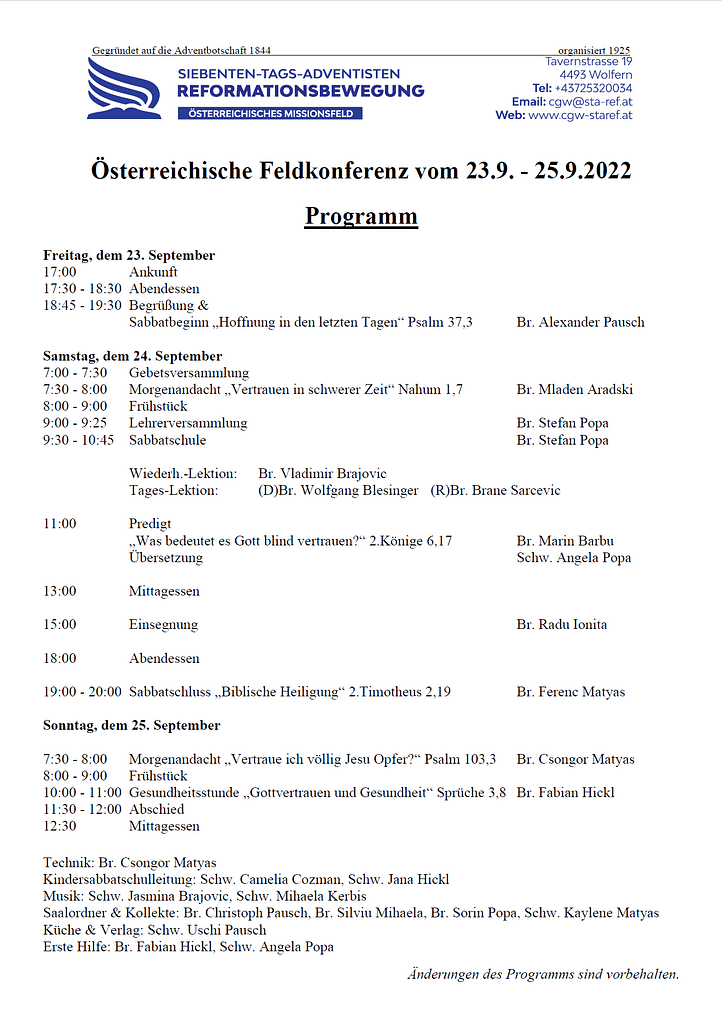 Gegründet auf die Adventbotschaft 1844

organisiert 1925

SIEBENTEN-TAGS-ADVENTISTEN
REFORMATIONSBEWEGUNG
ÖSTERREICHISCHES MISSIONSFELD

Tavernstrasse 19
4493 Wolfern
Tel: +43725320034
Email: cgw@sta-ref.at
Web: www.cgw-staref.at

Österreichische Feldkonferenz vom 23.9. - 25.9.2022

Programm

Freitag, dem 23. September
17:00 Ankunft
17:30 - 18:30 Abendessen
18:45 - 19:30 Begrüßung &
Sabbatbeginn „Hoffnung in den letzten Tagen“ Psalm 37,3 Br. Alexander Pausch

Samstag, dem 24. September
7:00 - 7:30 Gebetsversammlung
7:30 - 8:00 Morgenandacht „Vertrauen in schwerer Zeit“ Nahum 1,7 Br. Mladen Aradski
8:00 - 9:00 Frühstück
9:00 - 9:25 Lehrerversammlung Br. Stefan Popa
9:30 - 10:45 Sabbatschule Br. Stefan Popa

Wiederh.-Lektion: Br. Vladimir Brajovic
Tages-Lektion: (D)Br. Wolfgang Blesinger (R)Br. Brane Sarcevic

11:00 Predigt
„Was bedeutet es Gott blind vertrauen?“ 2.Könige 6,17 Br. Marin Barbu
Übersetzung Schw. Angela Popa

13:00 Mittagessen

15:00 Einsegnung Br. Radu Ionita

18:00 Abendessen

19:00 - 20:00 Sabbatschluss „Biblische Heiligung“ 2.Timotheus 2,19 Br. Ferenc Matyas

Sonntag, dem 25. September

7:30 - 8:00 Morgenandacht „Vertraue ich völlig Jesu Opfer?“ Psalm 103,3 Br. Csongor Matyas
8:00 - 9:00 Frühstück
10:00 - 11:00 Gesundheitsstunde „Gottvertrauen und Gesundheit“ Sprüche 3,8 Br. Fabian Hickl
11:30 - 12:00 Abschied
12:30 Mittagessen

Technik: Br. Csongor Matyas
Kindersabbatschulleitung: Schw. Camelia Cozman, Schw. Jana Hickl
Musik: Schw. Jasmina Brajovic, Schw. Mihaela Kerbis
Saalordner & Kollekte: Br. Christoph Pausch, Br. Silviu Mihaela, Br. Sorin Popa, Schw. Kaylene Matyas
Küche & Verlag: Schw. Uschi Pausch
Erste Hilfe: Br. Fabian Hickl, Schw. Angela Popa

Änderungen des Programms sind vorbehalten.